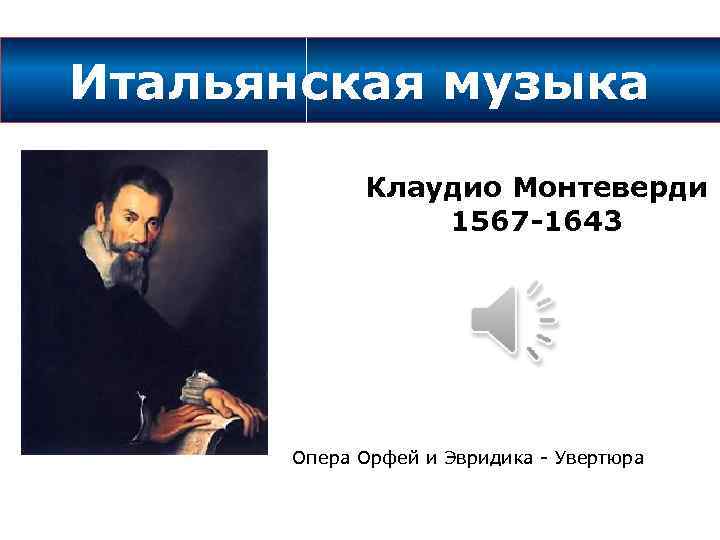 Итальянская музыка

Клаудио Монтеверди
1567-1643

Опера Орфей и Эвридика - Увертюра